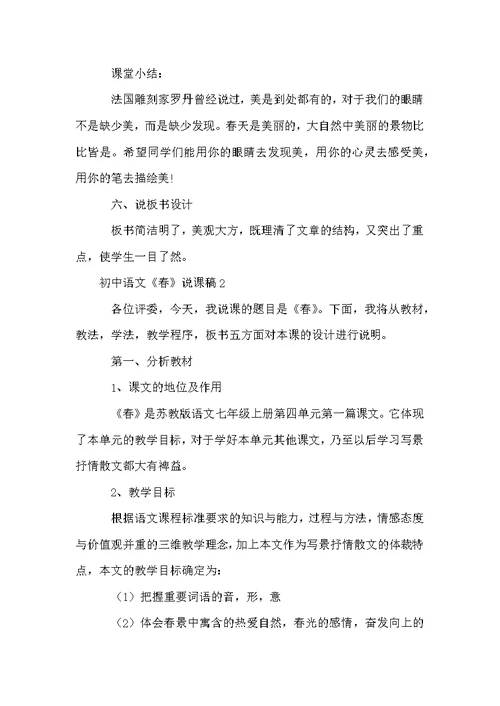 课堂小结：

法国雕刻家罗丹曾经说过，美是到处都有的，对于我们的眼睛不是缺少美，而是缺少发现。春天是美丽的，大自然中美丽的景物比比皆是。希望同学们能用你的眼睛去发现美，用你的心灵去感受美，用你的笔去描绘美！

六、说板书设计

板书简洁明了，美观大方，既理清了文章的结构，又突出了重点，使学生一目了然。

初中语文《春》说课稿2

各位评委，今天，我说课的题目是《春》。下面，我将从教材，教法，学法，教学程序，板书五方面对本课的设计进行说明。

第一、分析教材

1、课文的地位及作用

《春》是苏教版语文七年级上册第四单元第一篇课文。它体现了本单元的教学目标，对于学好本单元其他课文，乃至以后学习写景抒情散文都大有裨益。

2、教学目标

根据语文课程标准要求的知识与能力，过程与方法，情感态度与价值观并重的三维教学理念，加上本文作为写景抒情散文的体裁特点，本文的教学目标确定为：

（1）把握重要词语的音，形，意

（2）体会春景中寓含的热爱自然，春光的感情，奋发向上的